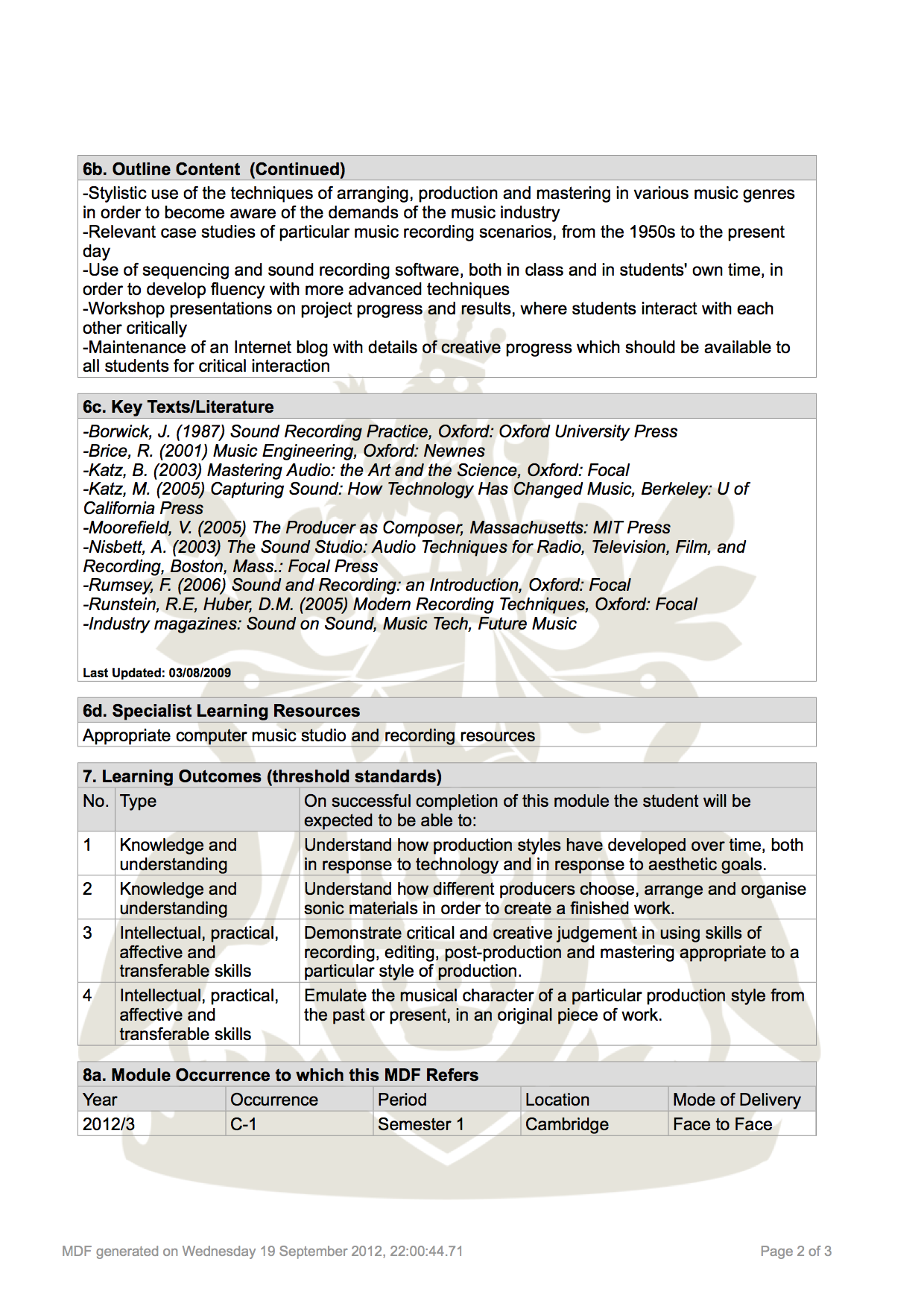 6b. Outline Content (Continued)

-Stylistic use of the techniques of arranging, production and mastering in various music genres in order to become aware of the demands of the music industry
-Relevant case studies of particular music recording scenarios, from the 1950s to the present day
-Use of sequencing and sound recording software, both in class and in students' own time, in order to develop fluency with more advanced techniques
-Workshop presentations on project progress and results, where students interact with each other critically
-Maintenance of an Internet blog with details of creative progress which should be available to all students for critical interaction

6c. Key Texts/Literature

-Borwick, J. (1987) Sound Recording Practice, Oxford: Oxford University Press
-Brice, R. (2001) Music Engineering, Oxford: Newnes
-Katz, B. (2003) Mastering Audio: the Art and the Science, Oxford: Focal
-Katz, M. (2005) Capturing Sound: How Technology Has Changed Music, Berkeley: U of California Press
-Moorefield, V. (2005) The Producer as Composer, Massachusetts: MIT Press
-Nisbett, A. (2003) The Sound Studio: Audio Techniques for Radio, Television, Film, and Recording, Boston, Mass.: Focal Press
-Rumsey, F. (2006) Sound and Recording: an Introduction, Oxford: Focal
-Runstein, R.E, Huber, D.M. (2005) Modern Recording Techniques, Oxford: Focal
-Industry magazines: Sound on Sound, Music Tech, Future Music

Last Updated: 03/08/2009

6d. Specialist Learning Resources

Appropriate computer music studio and recording resources

7. Learning Outcomes (threshold standards)

| No. | Type | On successful completion of this module the student will be expected to be able to: |
|---|---|---|
| 1 | Knowledge and understanding | Understand how production styles have developed over time, both in response to technology and in response to aesthetic goals. |
| 2 | Knowledge and understanding | Understand how different producers choose, arrange and organise sonic materials in order to create a finished work. |
| 3 | Intellectual, practical, affective and transferable skills | Demonstrate critical and creative judgement in using skills of recording, editing, post-production and mastering appropriate to a particular style of production. |
| 4 | Intellectual, practical, affective and transferable skills | Emulate the musical character of a particular production style from the past or present, in an original piece of work. |

8a. Module Occurrence to which this MDF Refers

| Year | Occurrence | Period | Location | Mode of Delivery |
|---|---|---|---|---|
| 2012/3 | C-1 | Semester 1 | Cambridge | Face to Face |

MDF generated on Wednesday 19 September 2012, 22:00:44.71

Page 2 of 3